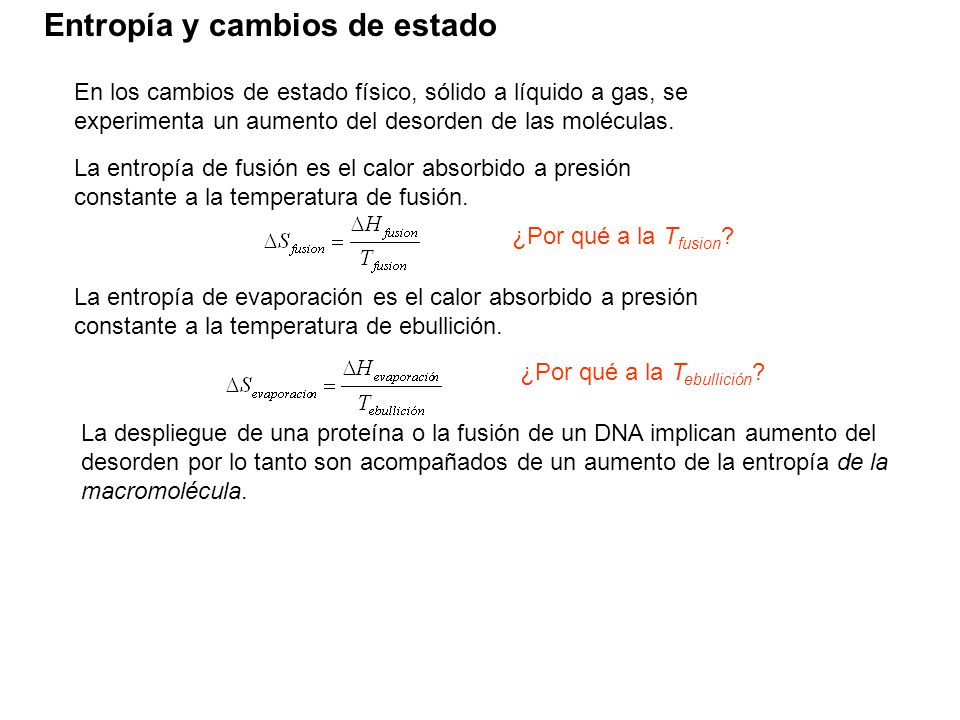 Entropía y cambios de estado

En los cambios de estado físico, sólido a líquido a gas, se experimenta un aumento del desorden de las moléculas.

La entropía de fusión es el calor absorbido a presión constante a la temperatura de fusión.

$\Delta S_{fusion} = \frac{\Delta H_{fusion}}{T_{fusion}}$

¿Por qué a la $T_{fusion}$?

La entropía de evaporación es el calor absorbido a presión constante a la temperatura de ebullición.

$\Delta S_{evaporacion} = \frac{\Delta H_{evaporación}}{T_{ebullición}}$

¿Por qué a la $T_{ebullición}$?

La despliegue de una proteína o la fusión de un DNA implican aumento del desorden por lo tanto son acompañados de un aumento de la entropía de la macromolécula.